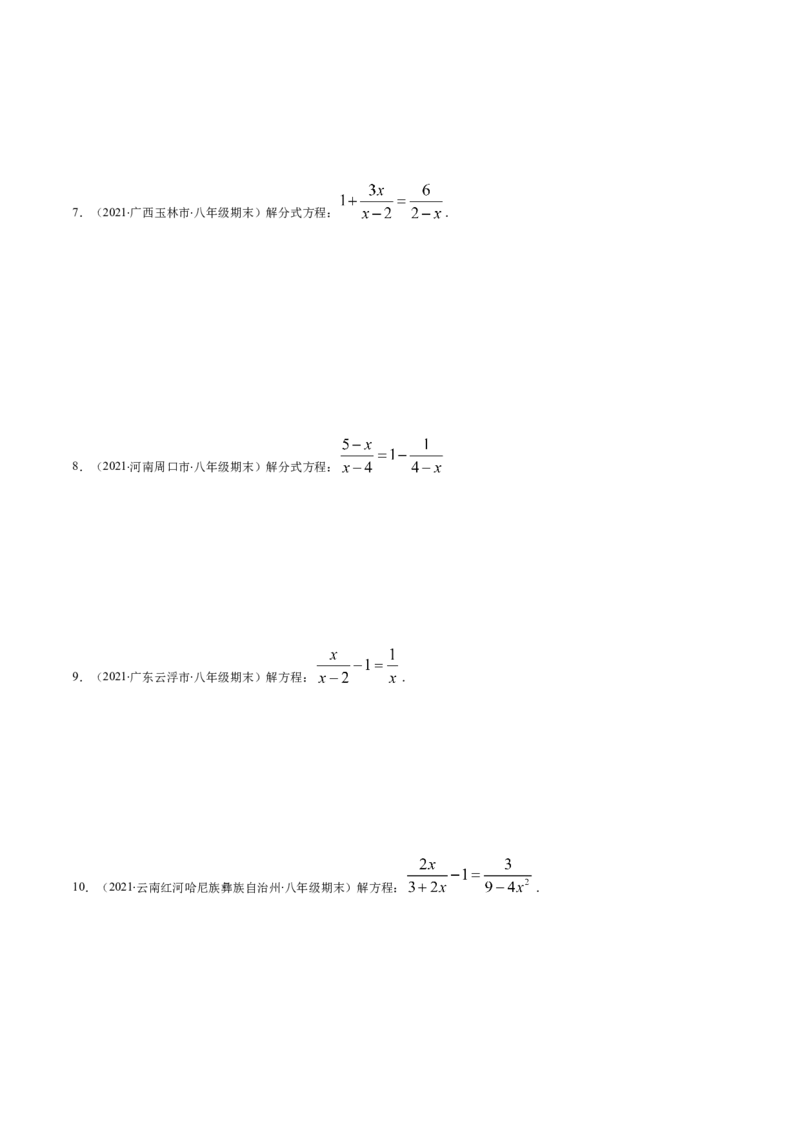 7．（2021·广西玉林市·八年级期末）解分式方程：$1+\frac{3x}{x-2}=\frac{6}{2-x}$．

8．（2021·河南周口市·八年级期末）解分式方程：$\frac{5-x}{x-4}=1-\frac{1}{4-x}$

9．（2021·广东云浮市·八年级期末）解方程：$\frac{x}{x-2}-1=\frac{1}{x}$．

10．（2021·云南红河哈尼族彝族自治州·八年级期末）解方程：$\frac{2x}{3+2x}-1=\frac{3}{9-4x^2}$．